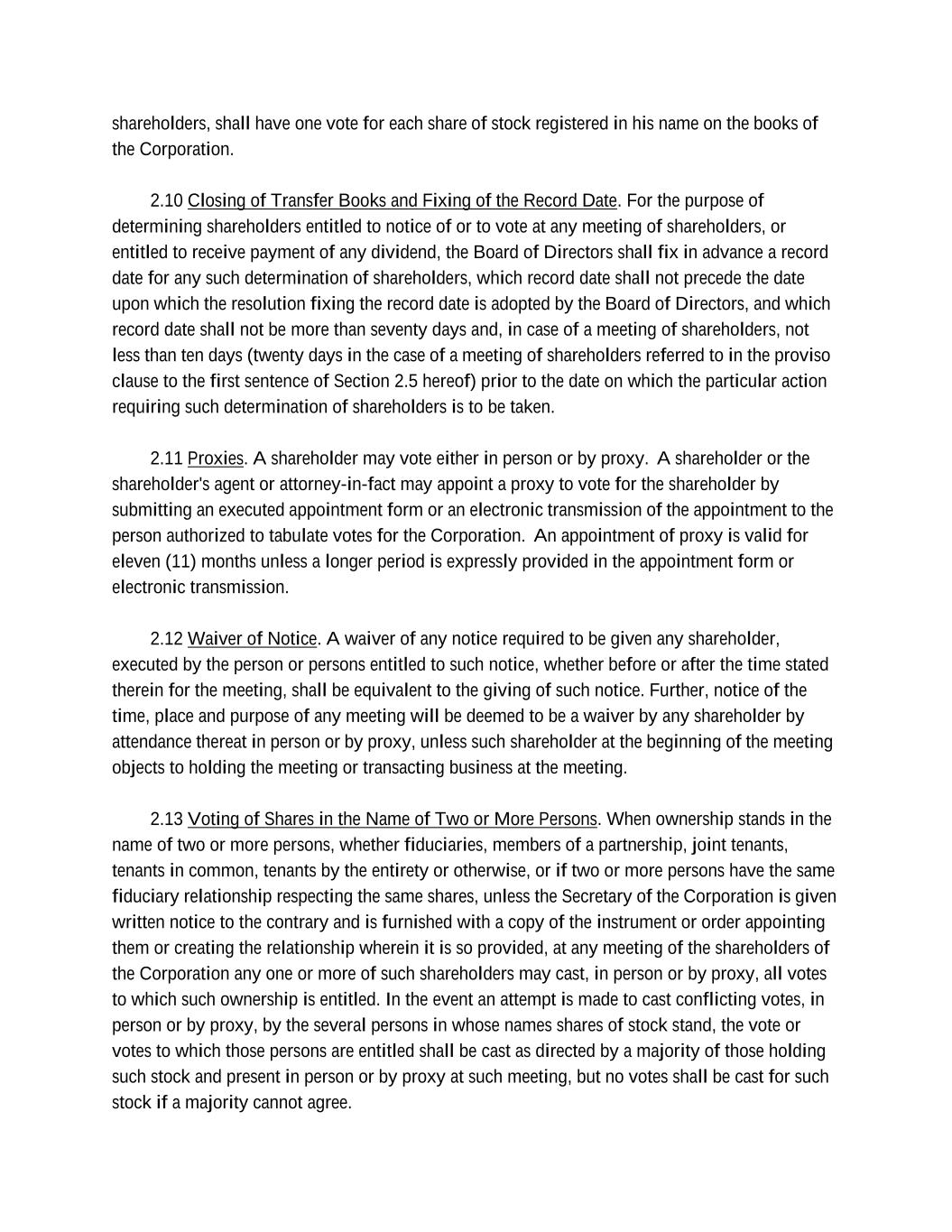 shareholders, shall have one vote for each share of stock registered in his name on the books of the Corporation.

2.10 Closing of Transfer Books and Fixing of the Record Date. For the purpose of determining shareholders entitled to notice of or to vote at any meeting of shareholders, or entitled to receive payment of any dividend, the Board of Directors shall fix in advance a record date for any such determination of shareholders, which record date shall not precede the date upon which the resolution fixing the record date is adopted by the Board of Directors, and which record date shall not be more than seventy days and, in case of a meeting of shareholders, not less than ten days (twenty days in the case of a meeting of shareholders referred to in the proviso clause to the first sentence of Section 2.5 hereof) prior to the date on which the particular action requiring such determination of shareholders is to be taken.

2.11 Proxies. A shareholder may vote either in person or by proxy. A shareholder or the shareholder's agent or attorney-in-fact may appoint a proxy to vote for the shareholder by submitting an executed appointment form or an electronic transmission of the appointment to the person authorized to tabulate votes for the Corporation. An appointment of proxy is valid for eleven (11) months unless a longer period is expressly provided in the appointment form or electronic transmission.

2.12 Waiver of Notice. A waiver of any notice required to be given any shareholder, executed by the person or persons entitled to such notice, whether before or after the time stated therein for the meeting, shall be equivalent to the giving of such notice. Further, notice of the time, place and purpose of any meeting will be deemed to be a waiver by any shareholder by attendance thereat in person or by proxy, unless such shareholder at the beginning of the meeting objects to holding the meeting or transacting business at the meeting.

2.13 Voting of Shares in the Name of Two or More Persons. When ownership stands in the name of two or more persons, whether fiduciaries, members of a partnership, joint tenants, tenants in common, tenants by the entirety or otherwise, or if two or more persons have the same fiduciary relationship respecting the same shares, unless the Secretary of the Corporation is given written notice to the contrary and is furnished with a copy of the instrument or order appointing them or creating the relationship wherein it is so provided, at any meeting of the shareholders of the Corporation any one or more of such shareholders may cast, in person or by proxy, all votes to which such ownership is entitled. In the event an attempt is made to cast conflicting votes, in person or by proxy, by the several persons in whose names shares of stock stand, the vote or votes to which those persons are entitled shall be cast as directed by a majority of those holding such stock and present in person or by proxy at such meeting, but no votes shall be cast for such stock if a majority cannot agree.